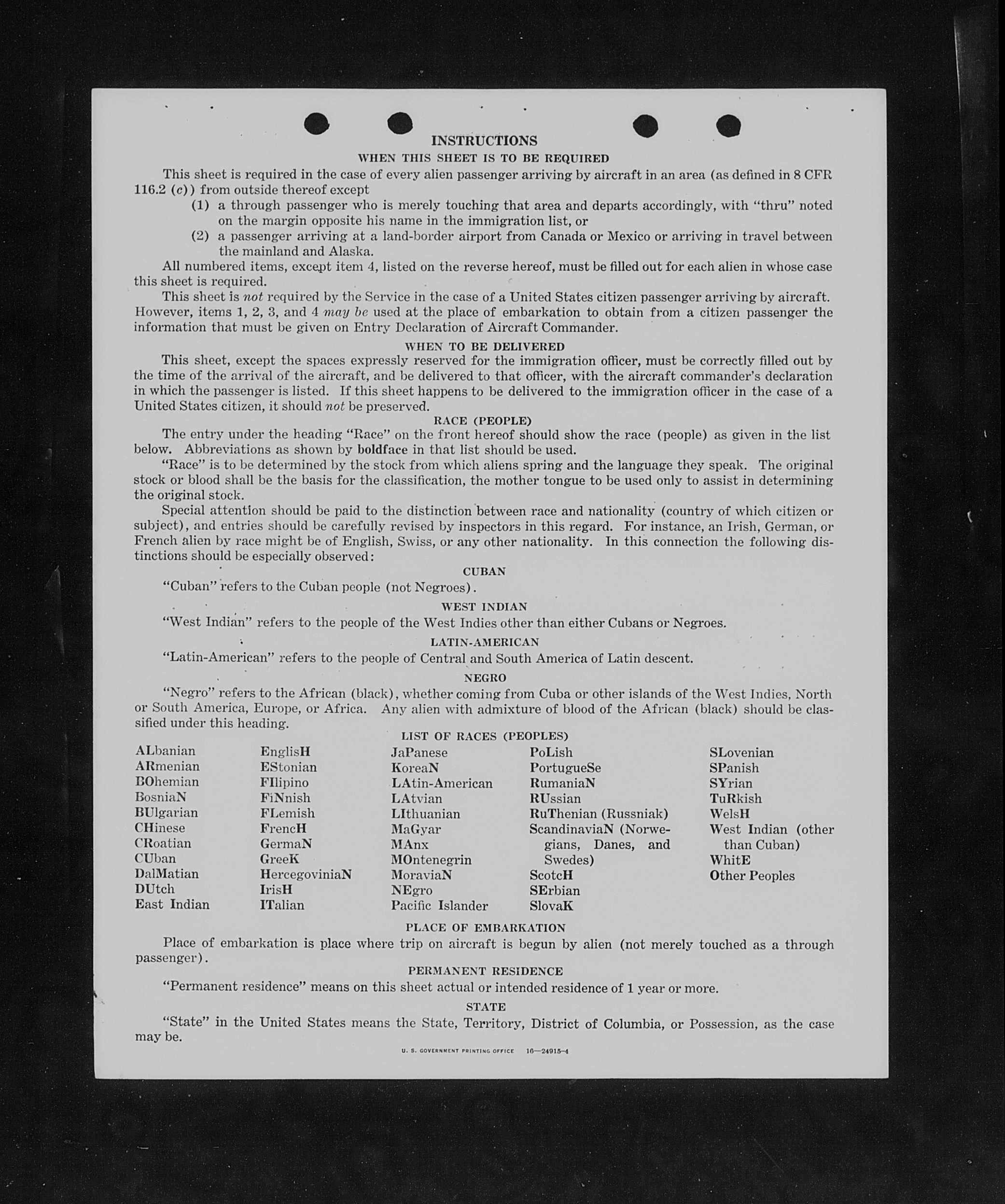 INSTRUCTIONS

WHEN THIS SHEET IS TO BE REQUIRED

This sheet is required in the case of every alien passenger arriving by aircraft in an area (as defined in 8 CFR 116.2 (c)) from outside thereof except

(1) a through passenger who is merely touching that area and departs accordingly, with "thru" noted on the margin opposite his name in the immigration list, or

(2) a passenger arriving at a land-border airport from Canada or Mexico or arriving in travel between the mainland and Alaska.

All numbered items, except item 4, listed on the reverse hereof, must be filled out for each alien in whose case this sheet is required.

This sheet is not required by the Service in the case of a United States citizen passenger arriving by aircraft. However, items 1, 2, 3, and 4 may be used at the place of embarkation to obtain from a citizen passenger the information that must be given on Entry Declaration of Aircraft Commander.

WHEN TO BE DELIVERED

This sheet, except the spaces expressly reserved for the immigration officer, must be correctly filled out by the time of the arrival of the aircraft, and be delivered to that officer, with the aircraft commander's declaration in which the passenger is listed. If this sheet happens to be delivered to the immigration officer in the case of a United States citizen, it should not be preserved.

RACE (PEOPLE)

The entry under the heading "Race" on the front hereof should show the race (people) as given in the list below. Abbreviations as shown by boldface in that list should be used.

"Race" is to be determined by the stock from which aliens spring and the language they speak. The original stock or blood shall be the basis for the classification, the mother tongue to be used only to assist in determining the original stock.

Special attention should be paid to the distinction between race and nationality (country of which citizen or subject), and entries should be carefully revised by inspectors in this regard. For instance, an Irish, German, or French alien by race might be of English, Swiss, or any other nationality. In this connection the following distinctions should be especially observed:

CUBAN

"Cuban" refers to the Cuban people (not Negroes).

WEST INDIAN

"West Indian" refers to the people of the West Indies other than either Cubans or Negroes.

LATIN-AMERICAN

"Latin-American" refers to the people of Central and South America of Latin descent.

NEGRO

"Negro" refers to the African (black), whether coming from Cuba or other islands of the West Indies, North or South America, Europe, or Africa. Any alien with admixture of blood of the African (black) should be classified under this heading.

LIST OF RACES (PEOPLES)

ALbanian
ARmenian
BOhemian
BosniaN
BUlgarian
CHinese
CRoatian
CUban
DalMatian
DUtch
East Indian

EnglisH
EStonian
FIlipino
FiNnish
FLemish
FrencH
GermaN
GreeK
HercegoviniaN
IrisH
ITalian

JaPanese
KoreaN
LAtin-American
LAtvian
LIthuanian
MaGyar
MAnx
MOntenegrin
MoraviaN
NEgro
Pacific Islander

PoLish
PortugueSe
RumaniaN
RUssian
RuThenian (Russniak)
ScandinaviaN (Norwegians, Danes, and Swedes)
ScotcH
SErbian
SlovaK

SLovenian
SPanish
SYrian
TuRkish
WelsH
West Indian (other than Cuban)
WhitE
Other Peoples

PLACE OF EMBARKATION

Place of embarkation is place where trip on aircraft is begun by alien (not merely touched as a through passenger).

PERMANENT RESIDENCE

"Permanent residence" means on this sheet actual or intended residence of 1 year or more.

STATE

"State" in the United States means the State, Territory, District of Columbia, or Possession, as the case may be.

U. S. GOVERNMENT PRINTING OFFICE 16—24915-4